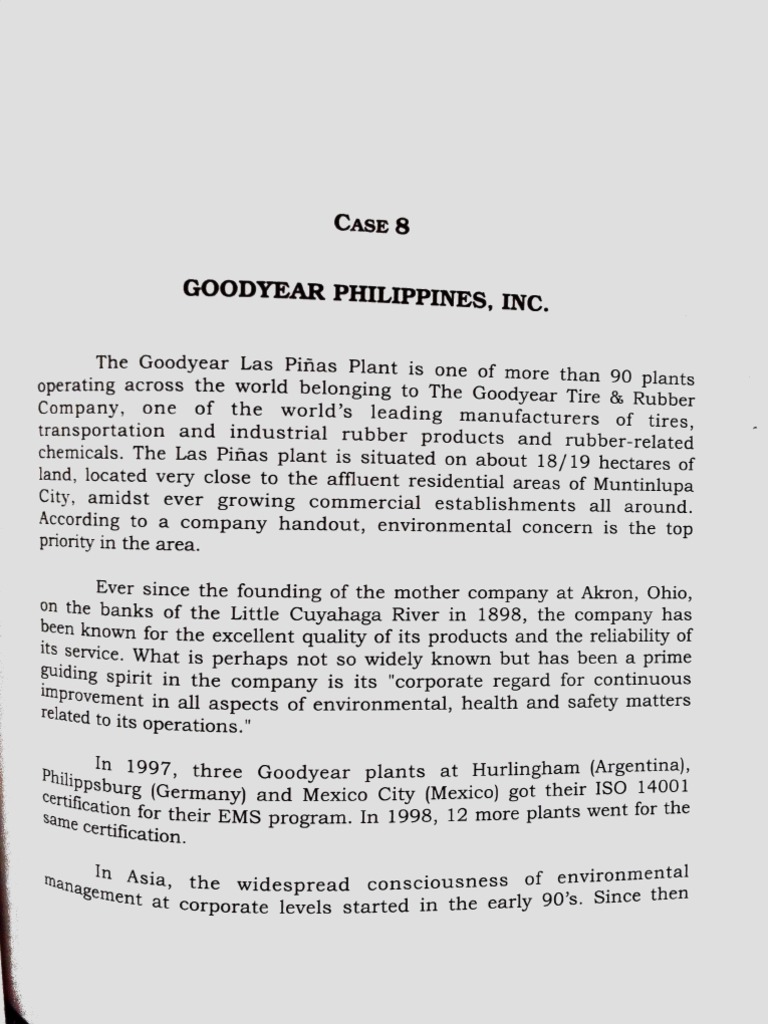 CASE 8

GOODYEAR PHILIPPINES, INC.

The Goodyear Las Piñas Plant is one of more than 90 plants operating across the world belonging to The Goodyear Tire & Rubber Company, one of the world's leading manufacturers of tires, transportation and industrial rubber products and rubber-related chemicals. The Las Piñas plant is situated on about 18/19 hectares of land, located very close to the affluent residential areas of Muntinlupa City, amidst ever growing commercial establishments all around. According to a company handout, environmental concern is the top priority in the area.

Ever since the founding of the mother company at Akron, Ohio, on the banks of the Little Cuyahaga River in 1898, the company has been known for the excellent quality of its products and the reliability of its service. What is perhaps not so widely known but has been a prime guiding spirit in the company is its "corporate regard for continuous improvement in all aspects of environmental, health and safety matters related to its operations."

In 1997, three Goodyear plants at Hurlingham (Argentina), Philippsburg (Germany) and Mexico City (Mexico) got their ISO 14001 certification for their EMS program. In 1998, 12 more plants went for the same certification.

In Asia, the widespread consciousness of environmental management at corporate levels started in the early 90's. Since then